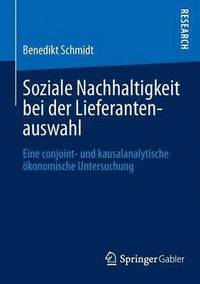 RESEARCH

Benedikt Schmidt

Soziale Nachhaltigkeit bei der Lieferantenauswahl

Eine conjoint- und kausalanalytische ökonomische Untersuchung

Springer Gabler